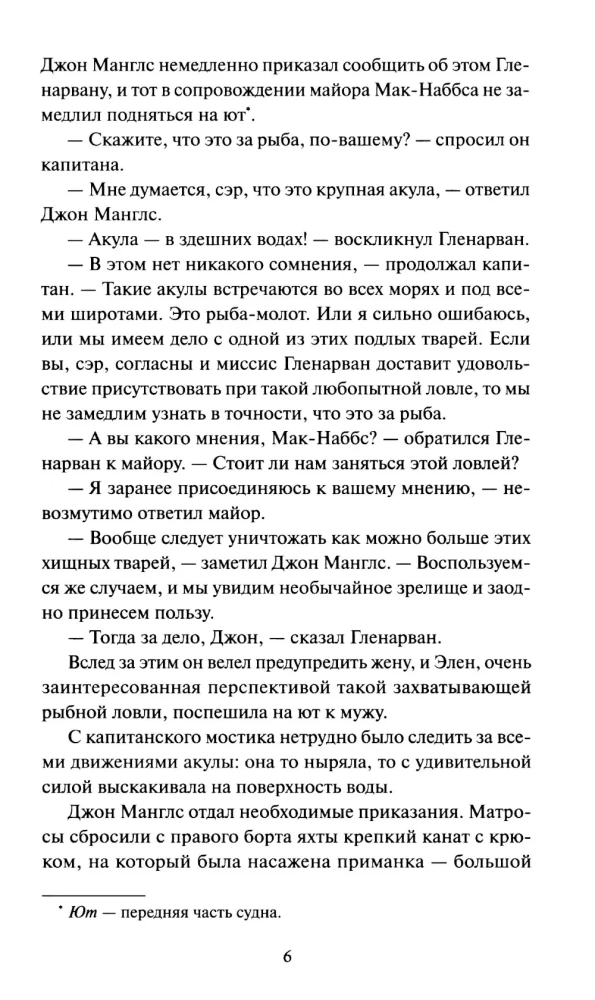 Джон Манглс немедленно приказал сообщить об этом Гленарвану, и тот в сопровождении майора Мак-Наббса не замедлил подняться на ют*.

— Скажите, что это за рыба, по-вашему? — спросил он капитана.

— Мне думается, сэр, что это крупная акула, — ответил Джон Манглс.

— Акула — в здешних водах! — воскликнул Гленарван.

— В этом нет никакого сомнения, — продолжал капитан. — Такие акулы встречаются во всех морях и под всеми широтами. Это рыба-молот. Или я сильно ошибаюсь, или мы имеем дело с одной из этих подлых тварей. Если вы, сэр, согласны и миссис Гленарван доставит удовольствие присутствовать при такой любопытной ловле, то мы не замедлим узнать в точности, что это за рыба.

— А вы какого мнения, Мак-Наббс? — обратился Гленарван к майору. — Стоит ли нам заняться этой ловлей?

— Я заранее присоединяюсь к вашему мнению, — невозмутимо ответил майор.

— Вообще следует уничтожать как можно больше этих хищных тварей, — заметил Джон Манглс. — Воспользуемся же случаем, и мы увидим необычайное зрелище и заодно принесем пользу.

— Тогда за дело, Джон, — сказал Гленарван.

Вслед за этим он велел предупредить жену, и Элен, очень заинтересованная перспективой такой захватывающей рыбной ловли, поспешила на ют к мужу.

С капитанского мостика нетрудно было следить за всеми движениями акулы: она то ныряла, то с удивительной силой выскакивала на поверхность воды.

Джон Манглс отдал необходимые приказания. Матросы сбросили с правого борта яхты крепкий канат с крюком, на который была насажена приманка — большой

* Ют — передняя часть судна.

6